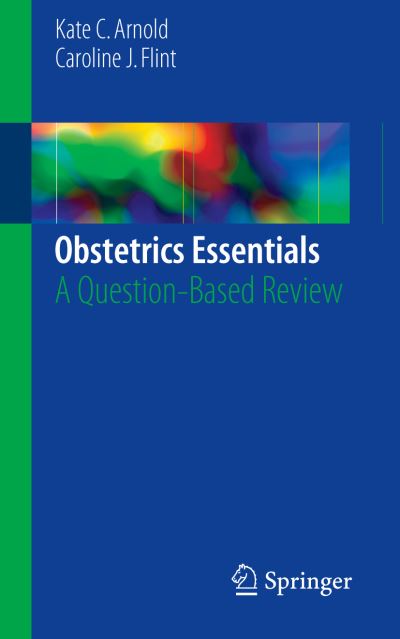 Kate C. Arnold
Caroline J. Flint

Obstetrics Essentials
A Question-Based Review

Springer